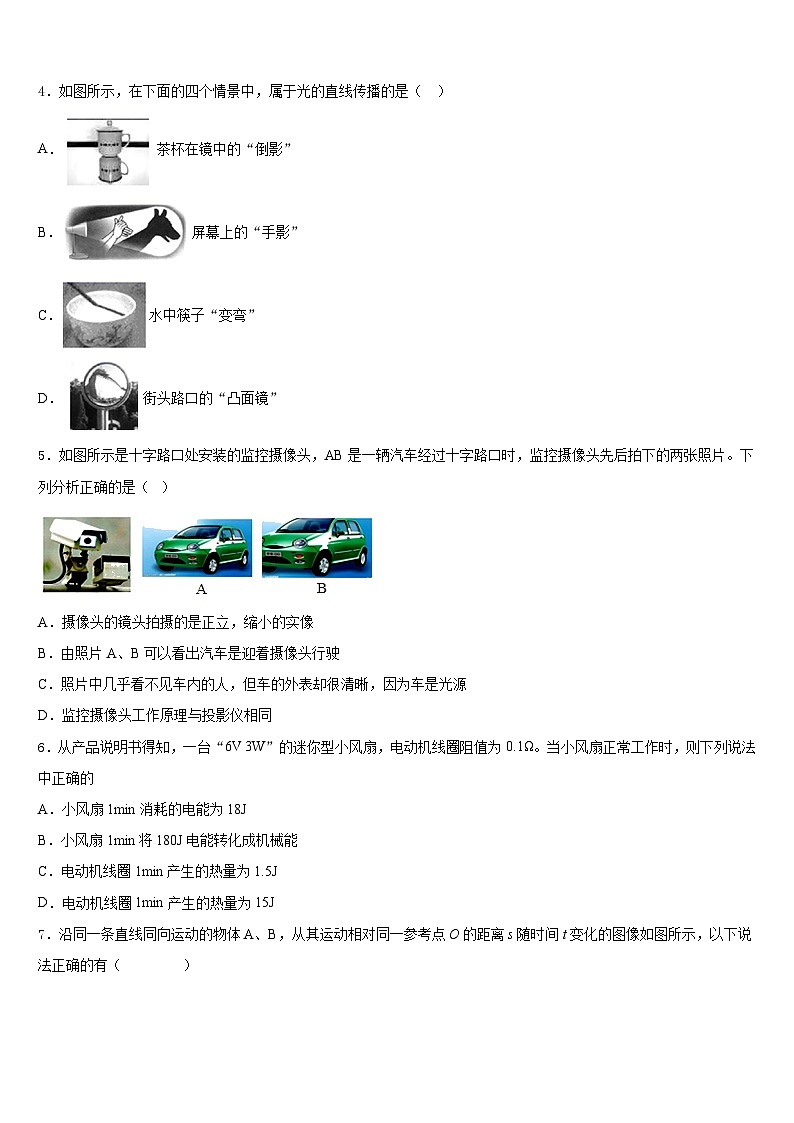 4．如图所示，在下面的四个情景中，属于光的直线传播的是（　）

A． 茶杯在镜中的“倒影”

B． 屏幕上的“手影”

C． 水中筷子“变弯”

D． 街头路口的“凸面镜”

5．如图所示是十字路口处安装的监控摄像头，AB 是一辆汽车经过十字路口时，监控摄像头先后拍下的两张照片。下列分析正确的是（　）

A　B

A．摄像头的镜头拍摄的是正立，缩小的实像

B．由照片 A、B 可以看出汽车是迎着摄像头行驶

C．照片中几乎看不见车内的人，但车的外表却很清晰，因为车是光源

D．监控摄像头工作原理与投影仪相同

6．从产品说明书得知，一台“6V 3W”的迷你型小风扇，电动机线圈阻值为 0.1Ω。当小风扇正常工作时，则下列说法中正确的

A．小风扇 1min 消耗的电能为 18J

B．小风扇 1min 将 180J 电能转化成机械能

C．电动机线圈 1min 产生的热量为 1.5J

D．电动机线圈 1min 产生的热量为 15J

7．沿同一条直线同向运动的物体 A、B，从其运动相对同一参考点 $O$ 的距离 $s$ 随时间 $t$ 变化的图像如图所示，以下说法正确的有（　　　　）